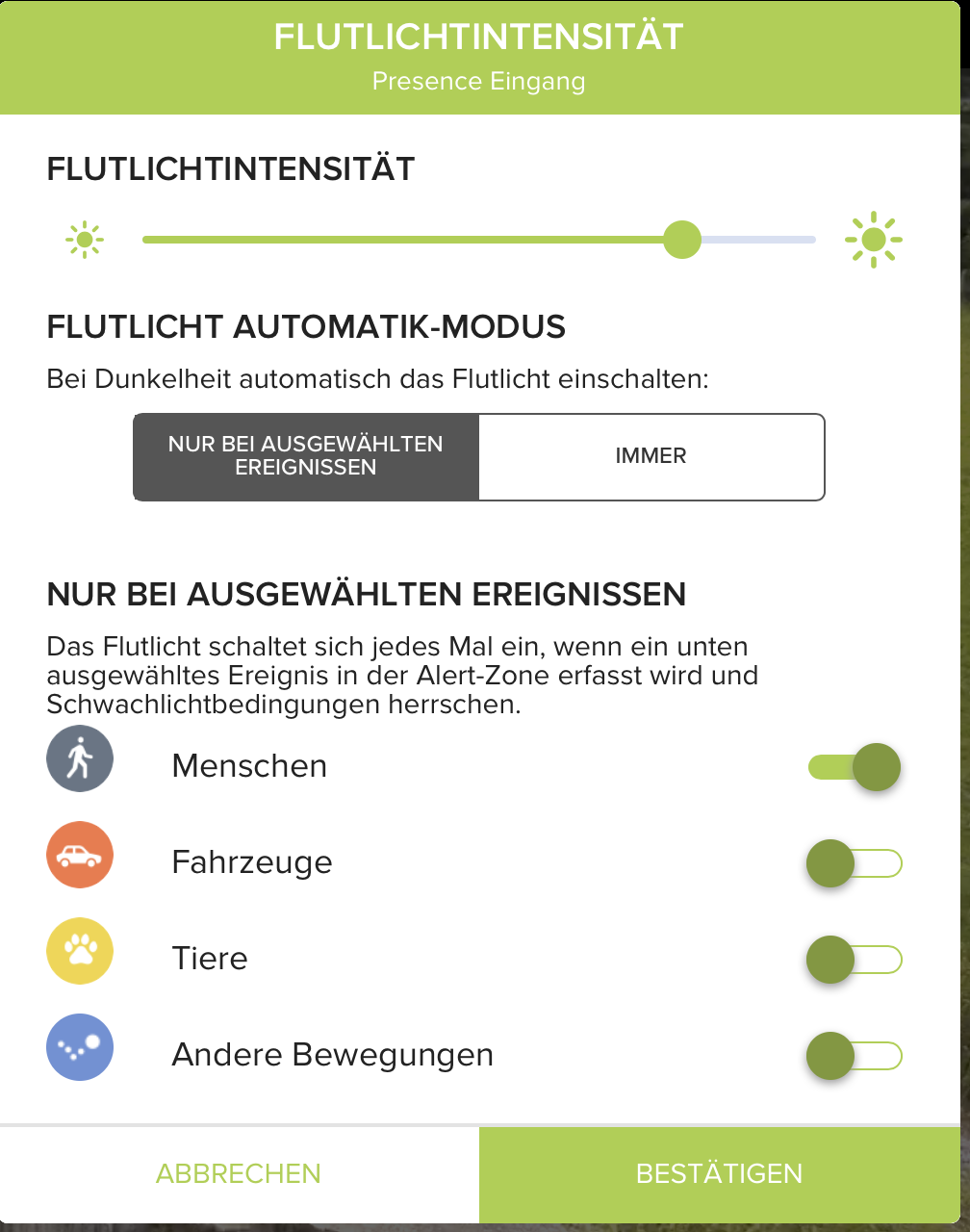 FLUTLICHTINTENSITÄT
Presence Eingang

FLUTLICHTINTENSITÄT

FLUTLICHT AUTOMATIK-MODUS

Bei Dunkelheit automatisch das Flutlicht einschalten:

NUR BEI AUSGEWÄHLTEN EREIGNISSEN

IMMER

NUR BEI AUSGEWÄHLTEN EREIGNISSEN

Das Flutlicht schaltet sich jedes Mal ein, wenn ein unten ausgewähltes Ereignis in der Alert-Zone erfasst wird und Schwachlichtbedingungen herrschen.

Menschen

Fahrzeuge

Tiere

Andere Bewegungen

ABBRECHEN

BESTÄTIGEN